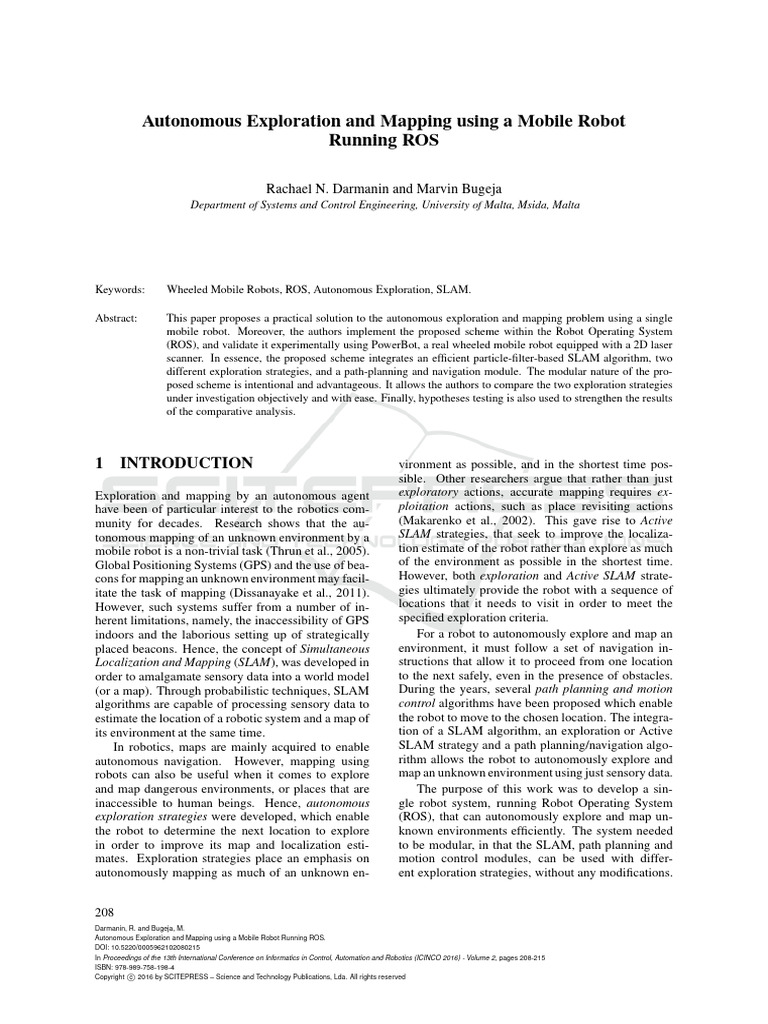 Autonomous Exploration and Mapping using a Mobile Robot Running ROS

Rachael N. Darmanin and Marvin Bugeja
Department of Systems and Control Engineering, University of Malta, Msida, Malta

Keywords: Wheeled Mobile Robots, ROS, Autonomous Exploration, SLAM.

Abstract: This paper proposes a practical solution to the autonomous exploration and mapping problem using a single mobile robot. Moreover, the authors implement the proposed scheme within the Robot Operating System (ROS), and validate it experimentally using PowerBot, a real wheeled mobile robot equipped with a 2D laser scanner. In essence, the proposed scheme integrates an efficient particle-filter-based SLAM algorithm, two different exploration strategies, and a path-planning and navigation module. The modular nature of the proposed scheme is intentional and advantageous. It allows the authors to compare the two exploration strategies under investigation objectively and with ease. Finally, hypotheses testing is also used to strengthen the results of the comparative analysis.

1 INTRODUCTION

Exploration and mapping by an autonomous agent have been of particular interest to the robotics community for decades. Research shows that the autonomous mapping of an unknown environment by a mobile robot is a non-trivial task (Thrun et al., 2005). Global Positioning Systems (GPS) and the use of beacons for mapping an unknown environment may facilitate the task of mapping (Dissanayake et al., 2011). However, such systems suffer from a number of inherent limitations, namely, the inaccessibility of GPS indoors and the laborious setting up of strategically placed beacons. Hence, the concept of Simultaneous Localization and Mapping (SLAM), was developed in order to amalgamate sensory data into a world model (or a map). Through probabilistic techniques, SLAM algorithms are capable of processing sensory data to estimate the location of a robotic system and a map of its environment at the same time.

In robotics, maps are mainly acquired to enable autonomous navigation. However, mapping using robots can also be useful when it comes to explore and map dangerous environments, or places that are inaccessible to human beings. Hence, autonomous exploration strategies were developed, which enable the robot to determine the next location to explore in order to improve its map and localization estimates. Exploration strategies place an emphasis on autonomously mapping as much of an unknown environment as possible, and in the shortest time possible. Other researchers argue that rather than just exploratory actions, accurate mapping requires exploitation actions, such as place revisiting actions (Makarenko et al., 2002). This gave rise to Active SLAM strategies, that seek to improve the localization estimate of the robot rather than explore as much of the environment as possible in the shortest time. However, both exploration and Active SLAM strategies ultimately provide the robot with a sequence of locations that it needs to visit in order to meet the specified exploration criteria.

For a robot to autonomously explore and map an environment, it must follow a set of navigation instructions that allow it to proceed from one location to the next safely, even in the presence of obstacles. During the years, several path planning and motion control algorithms have been proposed which enable the robot to move to the chosen location. The integration of a SLAM algorithm, an exploration or Active SLAM strategy and a path planning/navigation algorithm allows the robot to autonomously explore and map an unknown environment using just sensory data.

The purpose of this work was to develop a single robot system, running Robot Operating System (ROS), that can autonomously explore and map unknown environments efficiently. The system needed to be modular, in that the SLAM, path planning and motion control modules, can be used with different exploration strategies, without any modifications.

208
Darmanin, R. and Bugeja, M.
Autonomous Exploration and Mapping using a Mobile Robot Running ROS.
DOI: 10.5220/0005962102080215
In Proceedings of the 13th International Conference on Informatics in Control, Automation and Robotics (ICINCO 2016) - Volume 2, pages 208-215
ISBN: 978-989-758-198-4
Copyright © 2016 by SCITEPRESS – Science and Technology Publications, Lda. All rights reserved